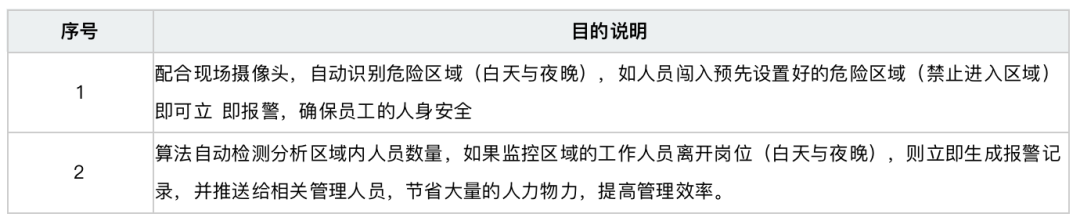 | 序号 | 目的说明 |
|---|---|
| 1 | 配合现场摄像头，自动识别危险区域（白天与夜晚），如人员闯入预先设置好的危险区域（禁止进入区域）即可立 即报警，确保员工的人身安全 |
| 2 | 算法自动检测分析区域内人员数量，如果监控区域的工作人员离开岗位（白天与夜晚），则立即生成报警记录，并推送给相关管理人员，节省大量的人力物力，提高管理效率。 |